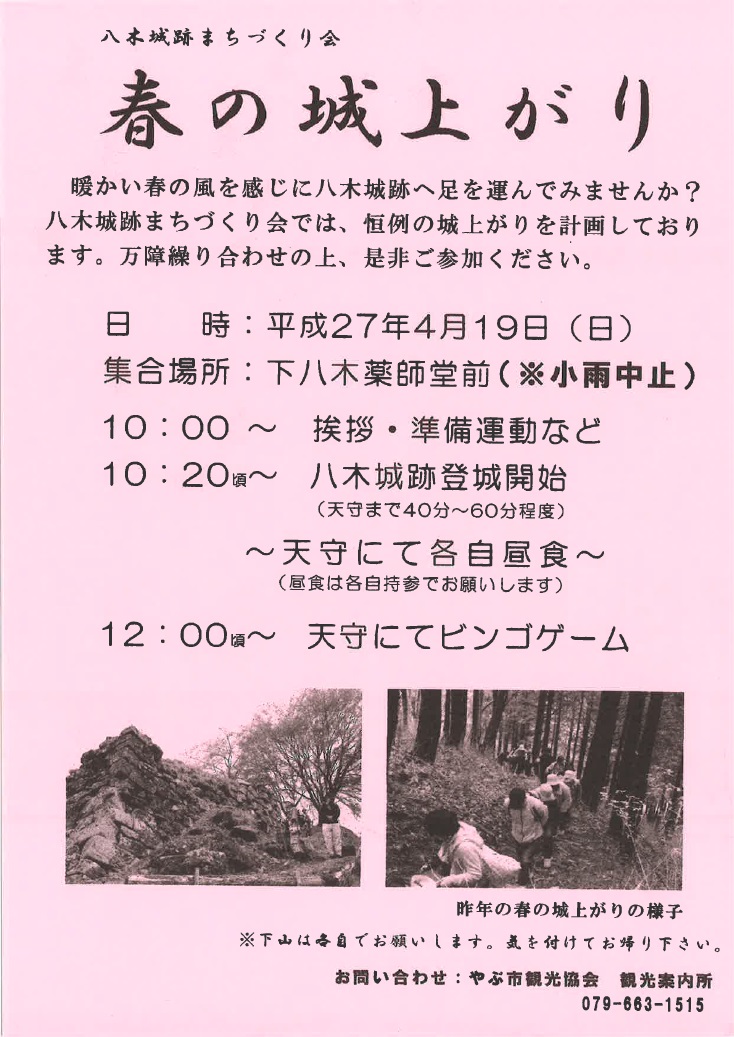 八木城跡まちづくり会

春の城上がり

暖かい春の風を感じに八木城跡へ足を運んでみませんか？八木城跡まちづくり会では、恒例の城上がりを計画しております。万障繰り合わせの上、是非ご参加ください。

日　　時：平成27年4月19日（日）
集合場所：下八木薬師堂前（※小雨中止）

10：00 ～　挨拶・準備運動など
10：20頃～　八木城跡登城開始
（天守まで40分～60分程度）
～天守にて各自昼食～
（昼食は各自持参でお願いします）

12：00頃～　天守にてビンゴゲーム

昨年の春の城上がりの様子

※下山は各自でお願いします。気を付けてお帰り下さい。

お問い合わせ：やぶ市観光協会　観光案内所
079-663-1515